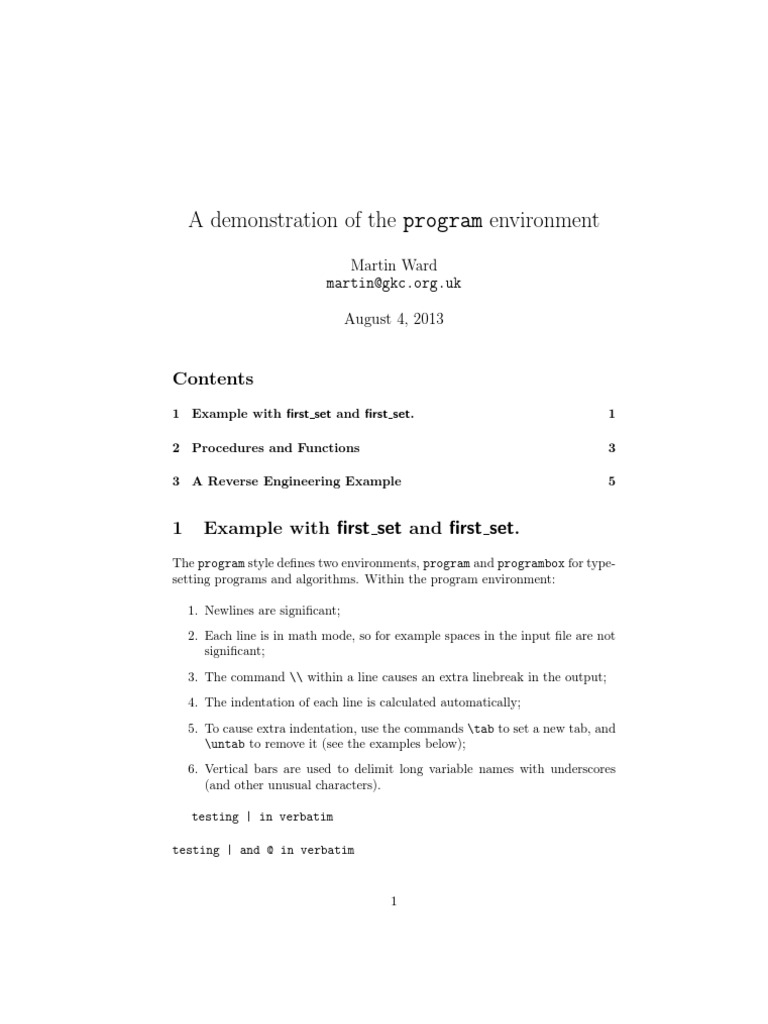 A demonstration of the program environment

Martin Ward
martin@gkc.org.uk

August 4, 2013

Contents

1 Example with first_set and first_set. 1

2 Procedures and Functions 3

3 A Reverse Engineering Example 5

1 Example with first_set and first_set.

The program style defines two environments, program and programbox for typesetting programs and algorithms. Within the program environment:

1. Newlines are significant;

2. Each line is in math mode, so for example spaces in the input file are not significant;

3. The command \\ within a line causes an extra linebreak in the output;

4. The indentation of each line is calculated automatically;

5. To cause extra indentation, use the commands \tab to set a new tab, and \untab to remove it (see the examples below);

6. Vertical bars are used to delimit long variable names with underscores (and other unusual characters).

testing | in verbatim

testing | and @ in verbatim

1